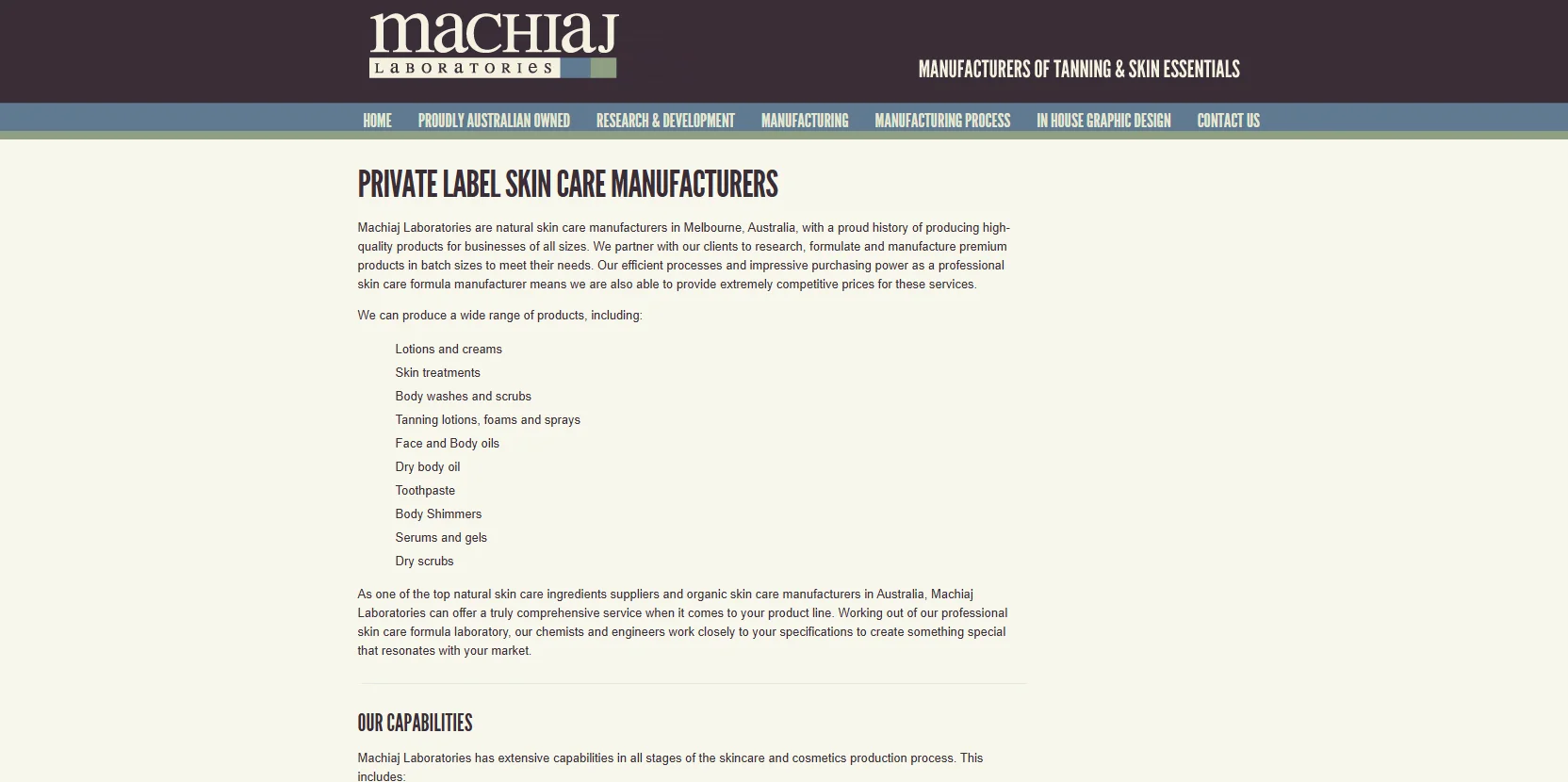 machiaj
LABORATORIES

MANUFACTURERS OF TANNING & SKIN ESSENTIALS

HOME PROUDLY AUSTRALIAN OWNED RESEARCH & DEVELOPMENT MANUFACTURING MANUFACTURING PROCESS IN HOUSE GRAPHIC DESIGN CONTACT US

PRIVATE LABEL SKIN CARE MANUFACTURERS

Machiaj Laboratories are natural skin care manufacturers in Melbourne, Australia, with a proud history of producing high-quality products for businesses of all sizes. We partner with our clients to research, formulate and manufacture premium products in batch sizes to meet their needs. Our efficient processes and impressive purchasing power as a professional skin care formula manufacturer means we are also able to provide extremely competitive prices for these services.

We can produce a wide range of products, including:

Lotions and creams
Skin treatments
Body washes and scrubs
Tanning lotions, foams and sprays
Face and Body oils
Dry body oil
Toothpaste
Body Shimmers
Serums and gels
Dry scrubs

As one of the top natural skin care ingredients suppliers and organic skin care manufacturers in Australia, Machiaj Laboratories can offer a truly comprehensive service when it comes to your product line. Working out of our professional skin care formula laboratory, our chemists and engineers work closely to your specifications to create something special that resonates with your market.

OUR CAPABILITIES

Machiaj Laboratories has extensive capabilities in all stages of the skincare and cosmetics production process. This includes: